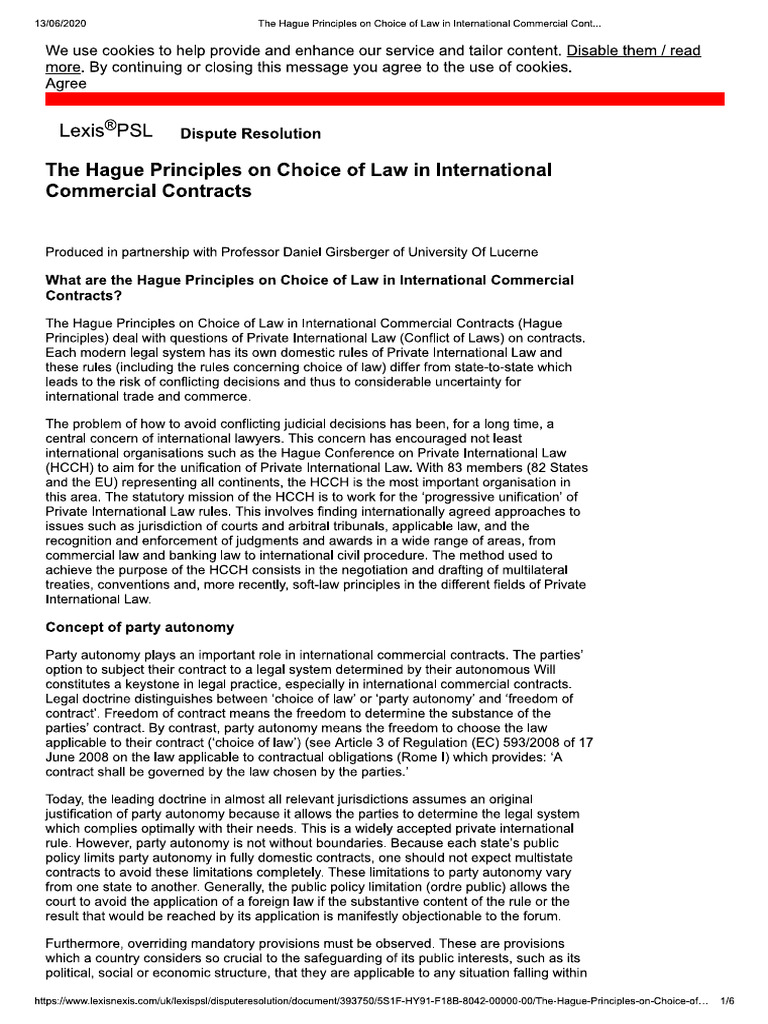 13/06/2020 The Hague Principles on Choice of Law in International Commercial Cont...

We use cookies to help provide and enhance our service and tailor content. Disable them / read more. By continuing or closing this message you agree to the use of cookies.
Agree

Lexis®PSL Dispute Resolution

The Hague Principles on Choice of Law in International Commercial Contracts

Produced in partnership with Professor Daniel Girsberger of University Of Lucerne

What are the Hague Principles on Choice of Law in International Commercial Contracts?

The Hague Principles on Choice of Law in International Commercial Contracts (Hague Principles) deal with questions of Private International Law (Conflict of Laws) on contracts. Each modern legal system has its own domestic rules of Private International Law and these rules (including the rules concerning choice of law) differ from state-to-state which leads to the risk of conflicting decisions and thus to considerable uncertainty for international trade and commerce.

The problem of how to avoid conflicting judicial decisions has been, for a long time, a central concern of international lawyers. This concern has encouraged not least international organisations such as the Hague Conference on Private International Law (HCCH) to aim for the unification of Private International Law. With 83 members (82 States and the EU) representing all continents, the HCCH is the most important organisation in this area. The statutory mission of the HCCH is to work for the 'progressive unification' of Private International Law rules. This involves finding internationally agreed approaches to issues such as jurisdiction of courts and arbitral tribunals, applicable law, and the recognition and enforcement of judgments and awards in a wide range of areas, from commercial law and banking law to international civil procedure. The method used to achieve the purpose of the HCCH consists in the negotiation and drafting of multilateral treaties, conventions and, more recently, soft-law principles in the different fields of Private International Law.

Concept of party autonomy

Party autonomy plays an important role in international commercial contracts. The parties' option to subject their contract to a legal system determined by their autonomous Will constitutes a keystone in legal practice, especially in international commercial contracts. Legal doctrine distinguishes between 'choice of law' or 'party autonomy' and 'freedom of contract'. Freedom of contract means the freedom to determine the substance of the parties' contract. By contrast, party autonomy means the freedom to choose the law applicable to their contract ('choice of law') (see Article 3 of Regulation (EC) 593/2008 of 17 June 2008 on the law applicable to contractual obligations (Rome I) which provides: 'A contract shall be governed by the law chosen by the parties.'

Today, the leading doctrine in almost all relevant jurisdictions assumes an original justification of party autonomy because it allows the parties to determine the legal system which complies optimally with their needs. This is a widely accepted private international rule. However, party autonomy is not without boundaries. Because each state's public policy limits party autonomy in fully domestic contracts, one should not expect multistate contracts to avoid these limitations completely. These limitations to party autonomy vary from one state to another. Generally, the public policy limitation (ordre public) allows the court to avoid the application of a foreign law if the substantive content of the rule or the result that would be reached by its application is manifestly objectionable to the forum.

Furthermore, overriding mandatory provisions must be observed. These are provisions which a country considers so crucial to the safeguarding of its public interests, such as its political, social or economic structure, that they are applicable to any situation falling within

https://www.lexisnexis.com/uk/lexispsl/disputeresolution/document/393750/5S1F-HY91-F18B-8042-00000-00/The-Hague-Principles-on-Choice-of... 1/6